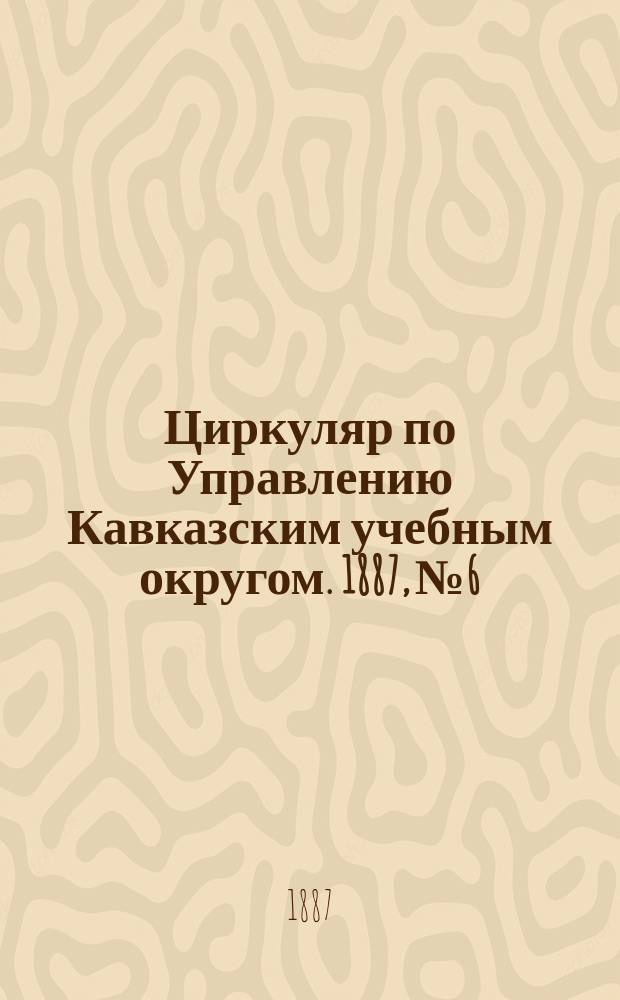 Циркуляр по Управлению Кавказским учебным округом. 1887, № 6

1887